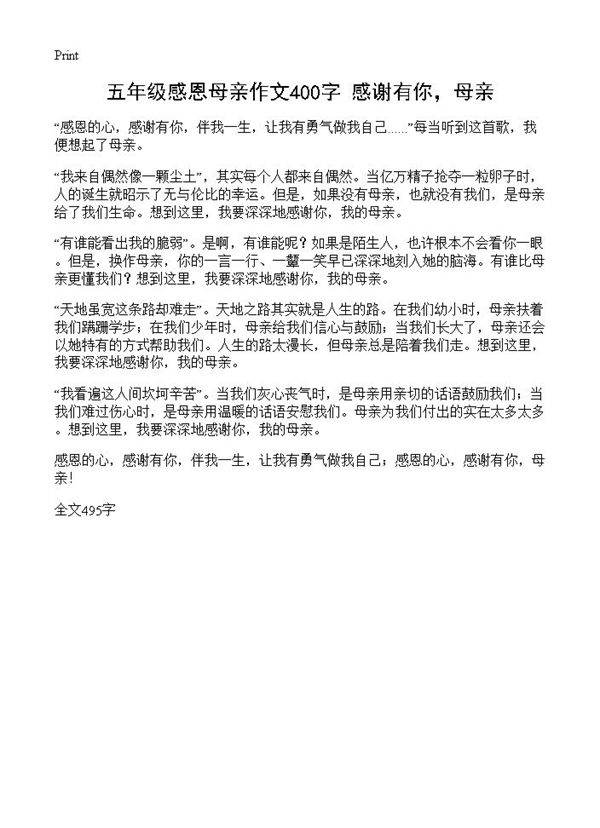 Print

五年级感恩母亲作文400字 感谢有你，母亲

“感恩的心，感谢有你，伴我一生，让我有勇气做我自己……”每当听到这首歌，我便想起了母亲。

“我来自偶然像一颗尘土”，其实每个人都来自偶然。当亿万精子抢夺一粒卵子时，人的诞生就昭示了无与伦比的幸运。但是，如果没有母亲，也就没有我们，是母亲给了我们生命。想到这里，我要深深地感谢你，我的母亲。

“有谁能看出我的脆弱”。是啊，有谁能呢？如果是陌生人，也许根本不会看你一眼。但是，换作母亲，你的一言一行、一颦一笑早已深深地刻入她的脑海。有谁比母亲更懂我们？想到这里，我要深深地感谢你，我的母亲。

“天地虽宽这条路却难走”。天地之路其实就是人生的路。在我们幼小时，母亲扶着我们蹒跚学步；在我们少年时，母亲给我们信心与鼓励；当我们长大了，母亲还会以她特有的方式帮助我们。人生的路太漫长，但母亲总是陪着我们走。想到这里，我要深深地感谢你，我的母亲。

“我看遍这人间坎坷辛苦”。当我们灰心丧气时，是母亲用亲切的话语鼓励我们；当我们难过伤心时，是母亲用温暖的话语安慰我们。母亲为我们付出的实在太多太多。想到这里，我要深深地感谢你，我的母亲。

感恩的心，感谢有你，伴我一生，让我有勇气做我自己；感恩的心，感谢有你，母亲！

全文495字